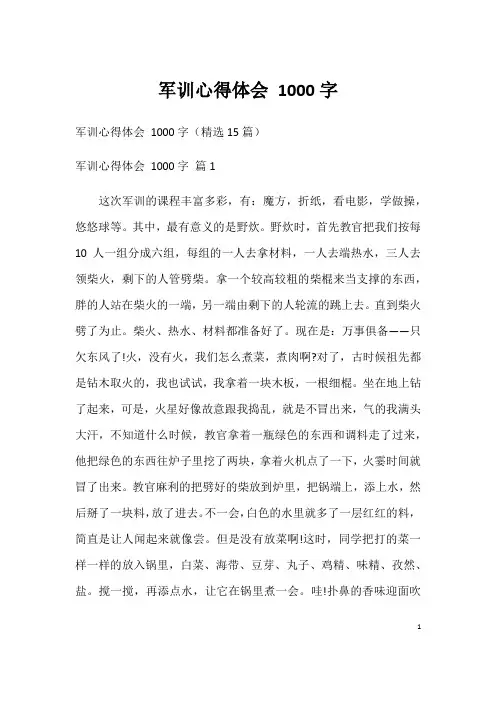 军训心得体会 1000 字

军训心得体会 1000 字（精选 15 篇）

军训心得体会 1000 字 篇 1

这次军训的课程丰富多彩，有：魔方，折纸，看电影，学做操，悠悠球等。其中，最有意义的是野炊。野炊时，首先教官把我们按每 10 人一组分成六组，每组的一人去拿材料，一人去端热水，三人去领柴火，剩下的人管劈柴。拿一个较高较粗的柴棍来当支撑的东西，胖的人站在柴火的一端，另一端由剩下的人轮流的跳上去。直到柴火劈了为止。柴火、热水、材料都准备好了。现在是：万事俱备——只欠东风了!火，没有火，我们怎么煮菜，煮肉啊?对了，古时候祖先都是钻木取火的，我也试试，我拿着一块木板，一根细棍。坐在地上钻了起来，可是，火星好像故意跟我捣乱，就是不冒出来，气的我满头大汗，不知道什么时候，教官拿着一瓶绿色的东西和调料走了过来，他把绿色的东西往炉子里挖了两块，拿着火机点了一下，火霎时间就冒了出来。教官麻利的把劈好的柴放到炉里，把锅端上，添上水，然后掰了一块料，放了进去。不一会，白色的水里就多了一层红红的料，简直是让人闻起来就像尝。但是没有放菜啊!这时，同学把打的菜一样一样的放入锅里，白菜、海带、豆芽、丸子、鸡精、味精、孜然、盐。搅一搅，再添点水，让它在锅里煮一会。哇!扑鼻的香味迎面吹

1